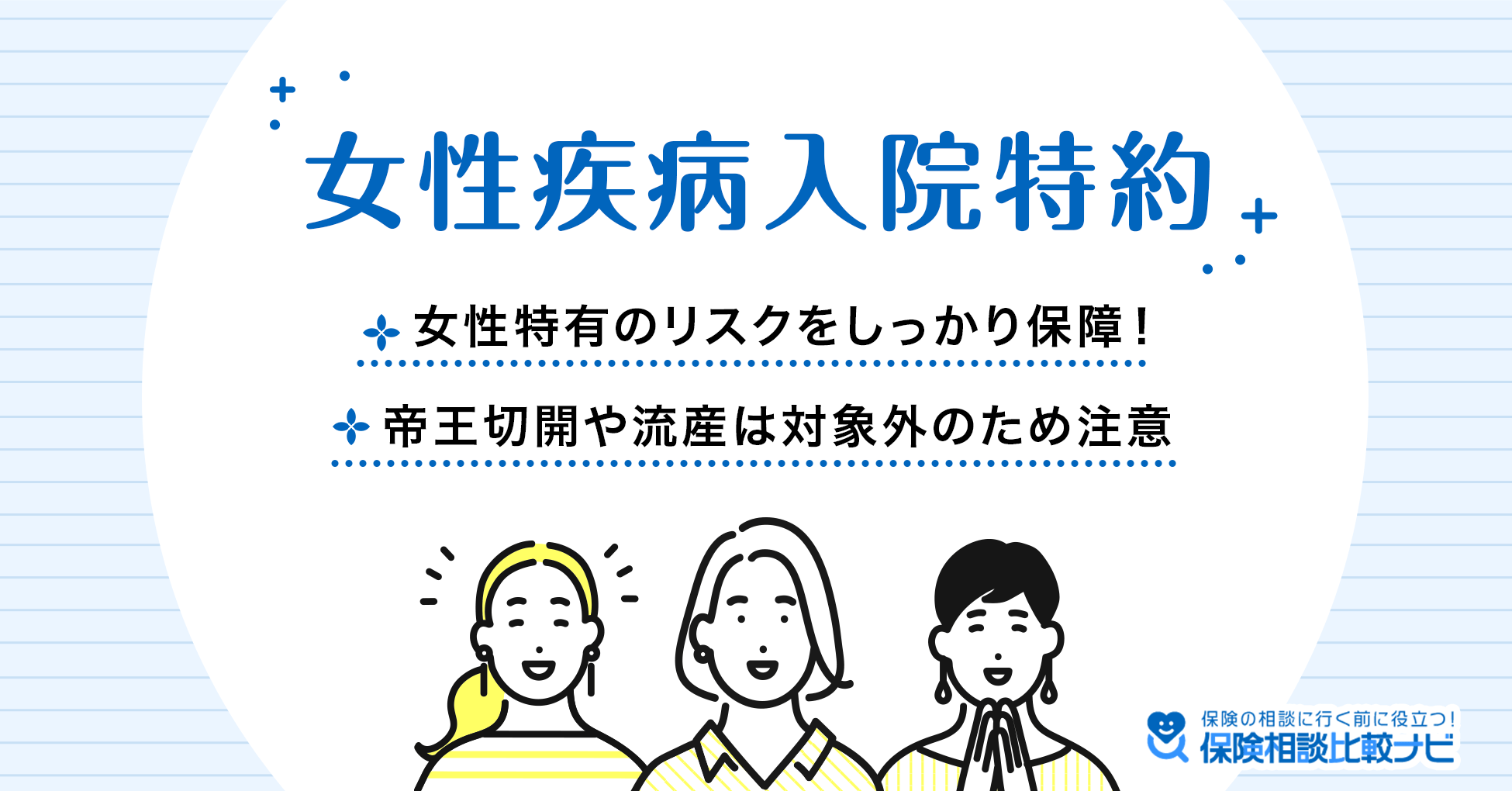 女性疾病入院特約

女性特有のリスクをしっかり保障！

帝王切開や流産は対象外のため注意

保険の相談に行く前に役立つ！
保険相談比較ナビ